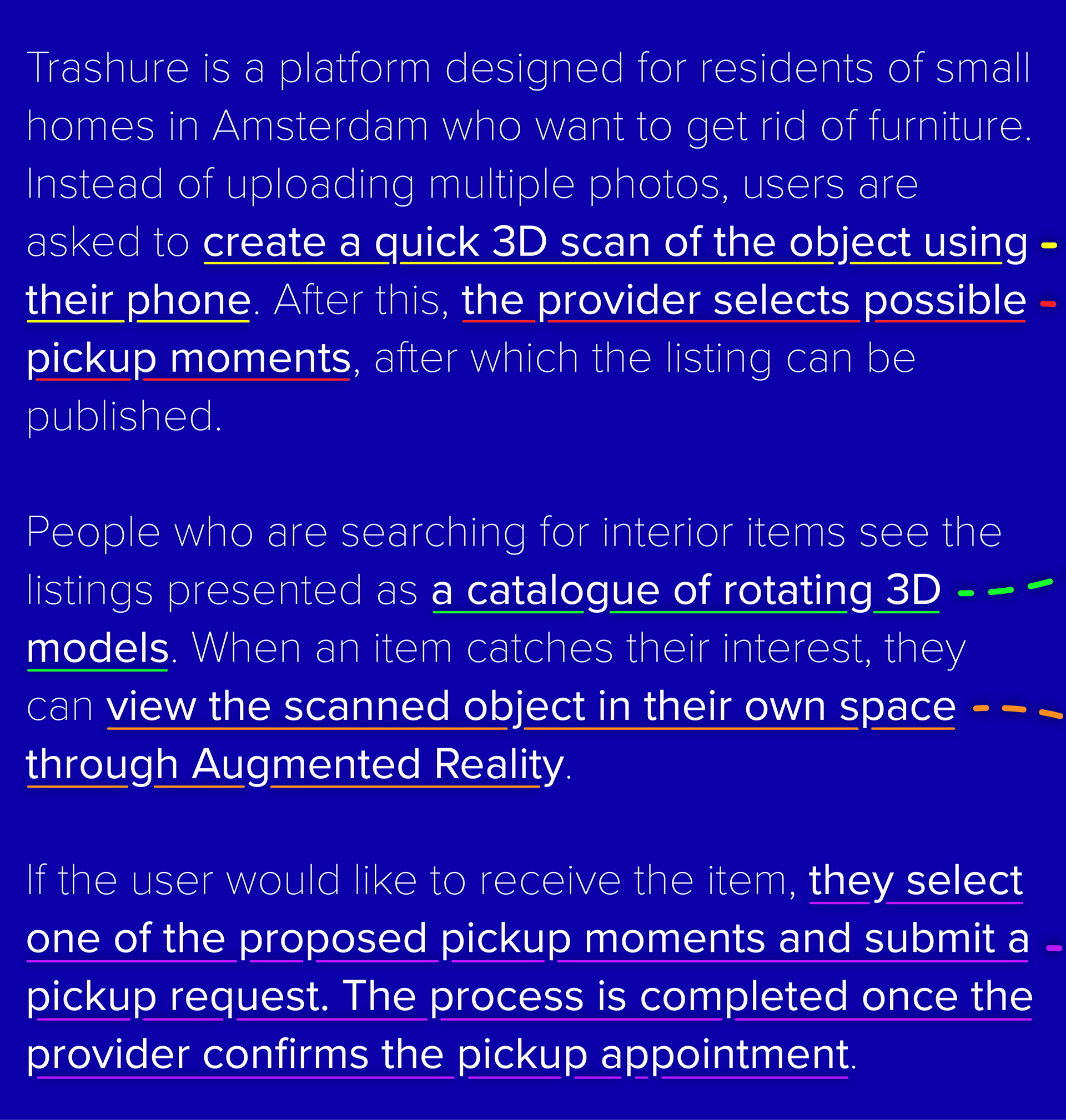 Trashure is a platform designed for residents of small homes in Amsterdam who want to get rid of furniture. Instead of uploading multiple photos, users are asked to create a quick 3D scan of the object using their phone. After this, the provider selects possible pickup moments, after which the listing can be published.

People who are searching for interior items see the listings presented as a catalogue of rotating 3D models. When an item catches their interest, they can view the scanned object in their own space through Augmented Reality.

If the user would like to receive the item, they select one of the proposed pickup moments and submit a pickup request. The process is completed once the provider confirms the pickup appointment.